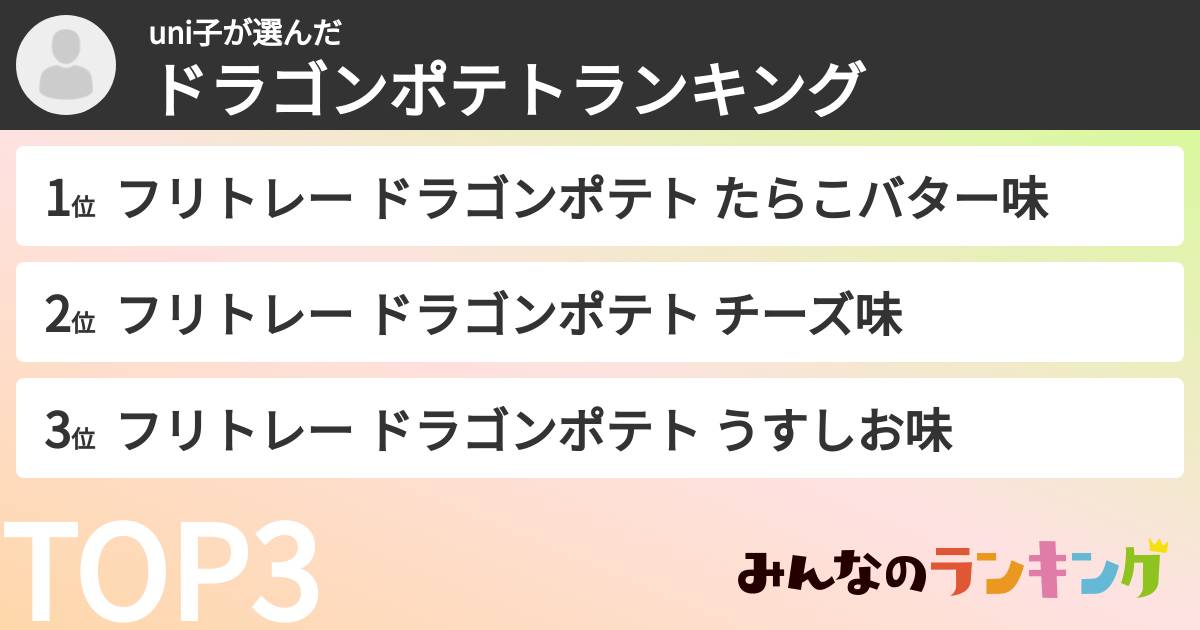 uni子が選んだ
ドラゴンポテトランキング

1位 フリトレー ドラゴンポテト たらこバター味

2位 フリトレー ドラゴンポテト チーズ味

3位 フリトレー ドラゴンポテト うすしお味

TOP3

みんなのランキング